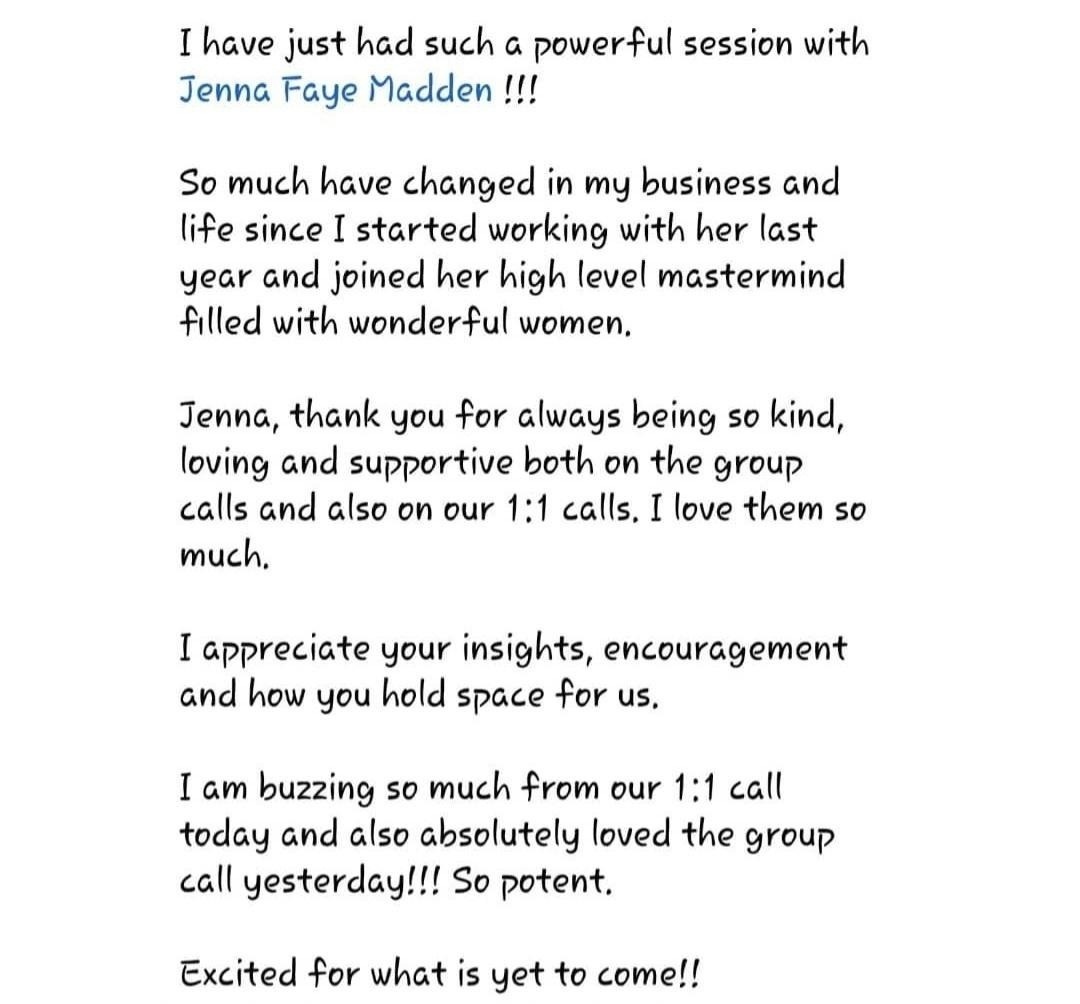 I have just had such a powerful session with Jenna Faye Madden !!!

So much have changed in my business and life since I started working with her last year and joined her high level mastermind filled with wonderful women.

Jenna, thank you for always being so kind, loving and supportive both on the group calls and also on our 1:1 calls. I love them so much.

I appreciate your insights, encouragement and how you hold space for us.

I am buzzing so much from our 1:1 call today and also absolutely loved the group call yesterday!!! So potent.

Excited for what is yet to come!!